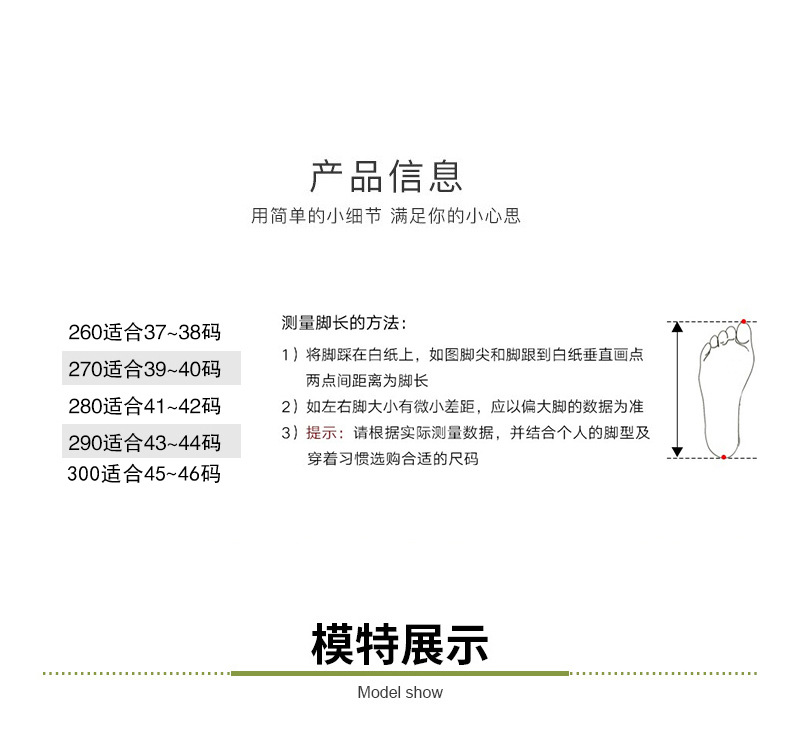 产品信息
用简单的小细节 满足你的小心思

260适合37~38码
270适合39~40码
280适合41~42码
290适合43~44码
300适合45~46码

测量脚长的方法：
1）将脚踩在白纸上，如图脚尖和脚跟到白纸垂直画点两点间距离为脚长
2）如左右脚大小有微小差距，应以偏大脚的数据为准
3）提示：请根据实际测量数据，并结合个人的脚型及穿着习惯选购合适的尺码

模特展示
Model show